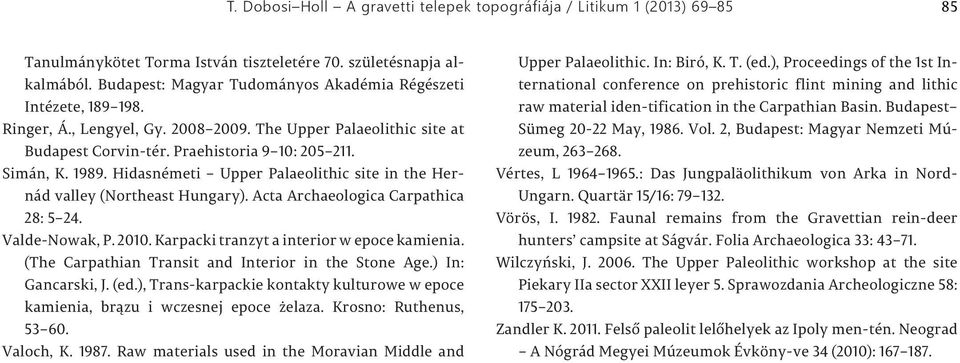 T. Dobosi–Holl – A gravetti telepek topográfiája / Litikum 1 (2013) 69–85

85

Tanulmánykötet Torma István tiszteletére 70. születésnapja alkalmából. Budapest: Magyar Tudományos Akadémia Régészeti Intézete, 189–198.

Ringer, Á., Lengyel, Gy. 2008–2009. The Upper Palaeolithic site at Budapest Corvin-tér. Praehistoria 9–10: 205–211.

Simán, K. 1989. Hidasnémeti – Upper Palaeolithic site in the Hernád valley (Northeast Hungary). Acta Archaeologica Carpathica 28: 5–24.

Valde-Nowak, P. 2010. Karpacki tranzyt a interior w epoce kamienia. (The Carpathian Transit and Interior in the Stone Age.) In: Gancarski, J. (ed.), Trans-karpackie kontakty kulturowe w epoce kamienia, brązu i wczesnej epoce żelaza. Krosno: Ruthenus, 53–60.

Valoch, K. 1987. Raw materials used in the Moravian Middle and Upper Palaeolithic. In: Biró, K. T. (ed.), Proceedings of the 1st International conference on prehistoric flint mining and lithic raw material iden-tification in the Carpathian Basin. Budapest–Sümeg 20-22 May, 1986. Vol. 2, Budapest: Magyar Nemzeti Múzeum, 263–268.

Vértes, L 1964–1965.: Das Jungpaläolithikum von Arka in Nord-Ungarn. Quartär 15/16: 79–132.

Vörös, I. 1982. Faunal remains from the Gravettian rein-deer hunters' campsite at Ságvár. Folia Archaeologica 33: 43–71.

Wilczyński, J. 2006. The Upper Paleolithic workshop at the site Piekary IIa sector XXII leyer 5. Sprawozdania Archeologiczne 58: 175–203.

Zandler K. 2011. Felső paleolit lelőhelyek az Ipoly men-tén. Neograd – A Nógrád Megyei Múzeumok Évköny-ve 34 (2010): 167–187.